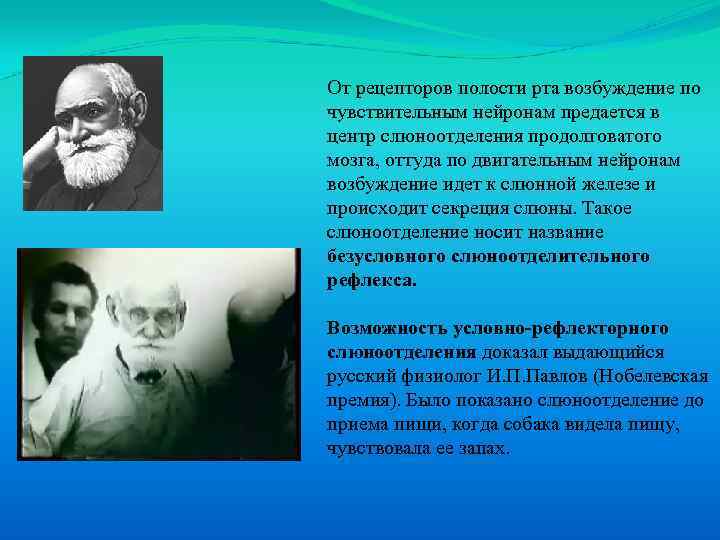 От рецепторов полости рта возбуждение по чувствительным нейронам предается в центр слюноотделения продолговатого мозга, оттуда по двигательным нейронам возбуждение идет к слюнной железе и происходит секреция слюны. Такое слюноотделение носит название **безусловного слюноотделительного рефлекса.**

**Возможность условно-рефлекторного слюноотделения** доказал выдающийся русский физиолог И.П.Павлов (Нобелевская премия). Было показано слюноотделение до приема пищи, когда собака видела пищу, чувствовала ее запах.